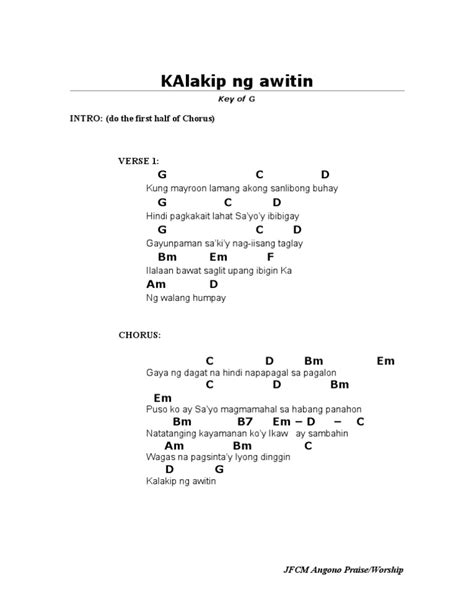 KAlakip ng awitin

Key of G

INTRO: (do the first half of Chorus)

VERSE 1:

G C D
Kung mayroon lamang akong sanlibong buhay
G C D
Hindi pagkakait lahat Sa'yo'y ibibigay
G C D
Gayunpaman sa'ki'y nag-iisang taglay
Bm Em F
Ilalaan bawat saglit upang ibigin Ka
Am D
Ng walang humpay

CHORUS:

C D Bm Em
Gaya ng dagat na hindi napapagal sa pagalon
C D Bm
Em
Puso ko ay Sa'yo magmamahal sa habang panahon
Bm B7 Em – D – C
Natatanging kayamanan ko'y Ikaw ay sambahin
Am Bm C
Wagas na pagsinta'y Iyong dinggin
D G
Kalakip ng awitin

JFCM Angono Praise/Worship